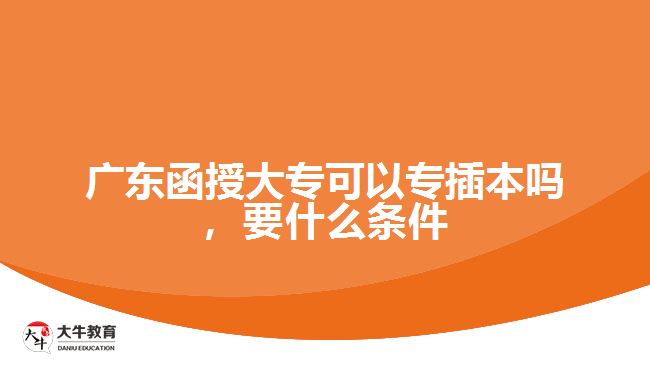 广东函授大专可以专插本吗，要什么条件

大牛
大牛教育
DANIU EDUCATION